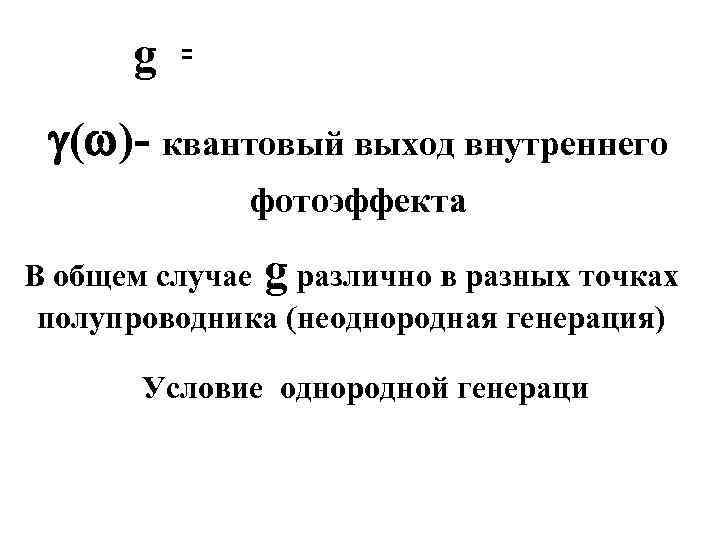 g =

$\gamma(\omega)$- квантовый выход внутреннего фотоэффекта

В общем случае g различно в разных точках полупроводника (неоднородная генерация)

Условие однородной генераци